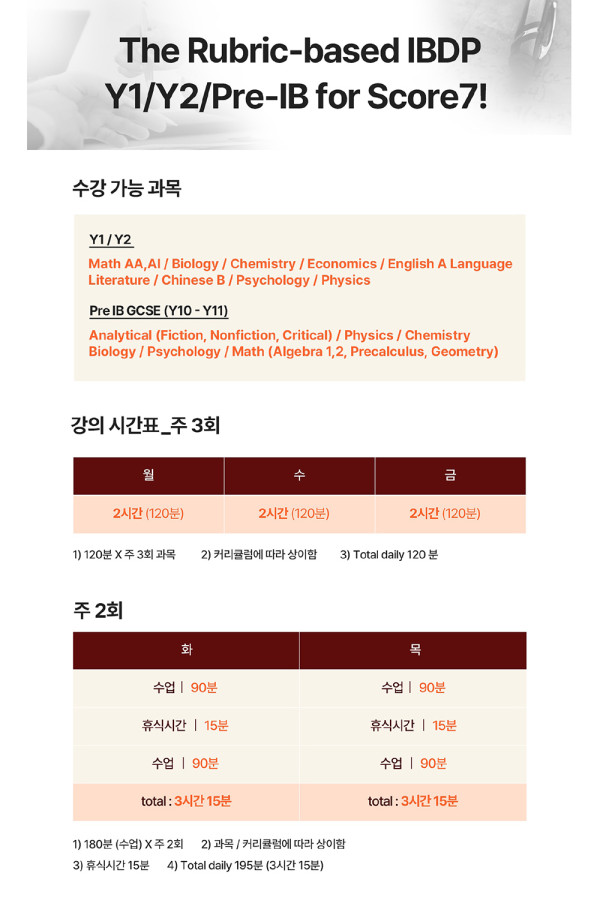 The Rubric-based IBDP Y1/Y2/Pre-IB for Score7!

수강 가능 과목

Y1 / Y2

Math AA,AI / Biology / Chemistry / Economics / English A Language Literature / Chinese B / Psychology / Physics

Pre IB GCSE (Y10 - Y11)

Analytical (Fiction, Nonfiction, Critical) / Physics / Chemistry Biology / Psychology / Math (Algebra 1,2, Precalculus, Geometry)

강의 시간표_주 3회

| 월 | 수 | 금 |
|---|---|---|
| 2시간 (120분) | 2시간 (120분) | 2시간 (120분) |

1) 120분 X 주 3회 과목 2) 커리큘럼에 따라 상이함 3) Total daily 120 분

주 2회

| 화 | 목 |
|---|---|
| 수업 \| 90분 | 수업 \| 90분 |
| 휴식시간 \| 15분 | 휴식시간 \| 15분 |
| 수업 \| 90분 | 수업 \| 90분 |
| total : 3시간 15분 | total : 3시간 15분 |

1) 180분 (수업) X 주 2회 2) 과목 / 커리큘럼에 따라 상이함
3) 휴식시간 15분 4) Total daily 195분 (3시간 15분)